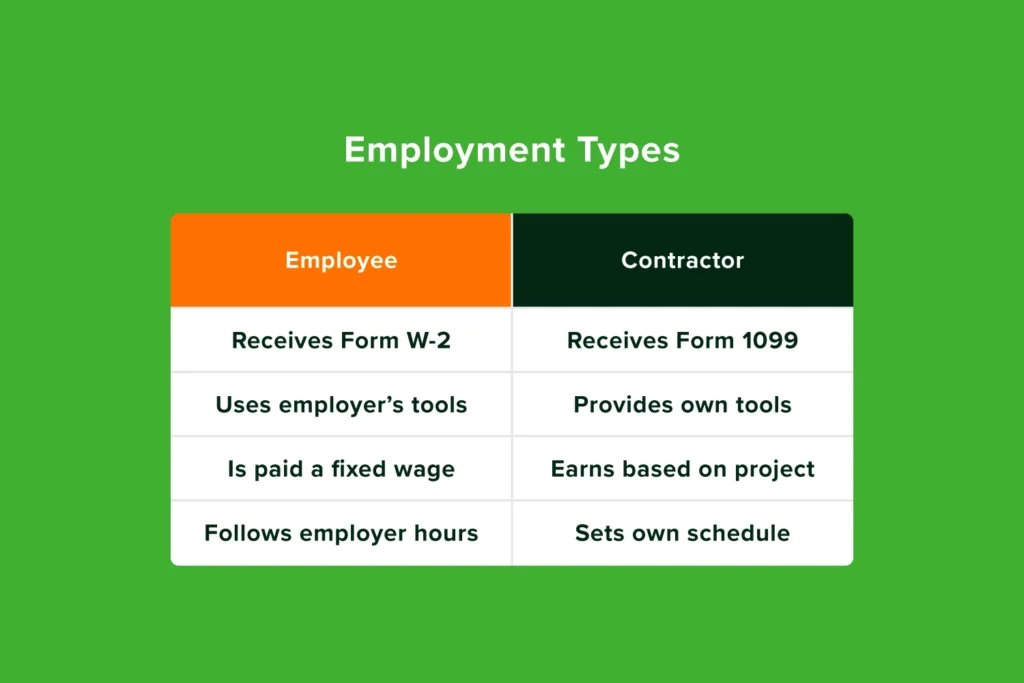 Employment Types

| Employee | Contractor |
|---|---|
| Receives Form W-2 | Receives Form 1099 |
| Uses employer’s tools | Provides own tools |
| Is paid a fixed wage | Earns based on project |
| Follows employer hours | Sets own schedule |